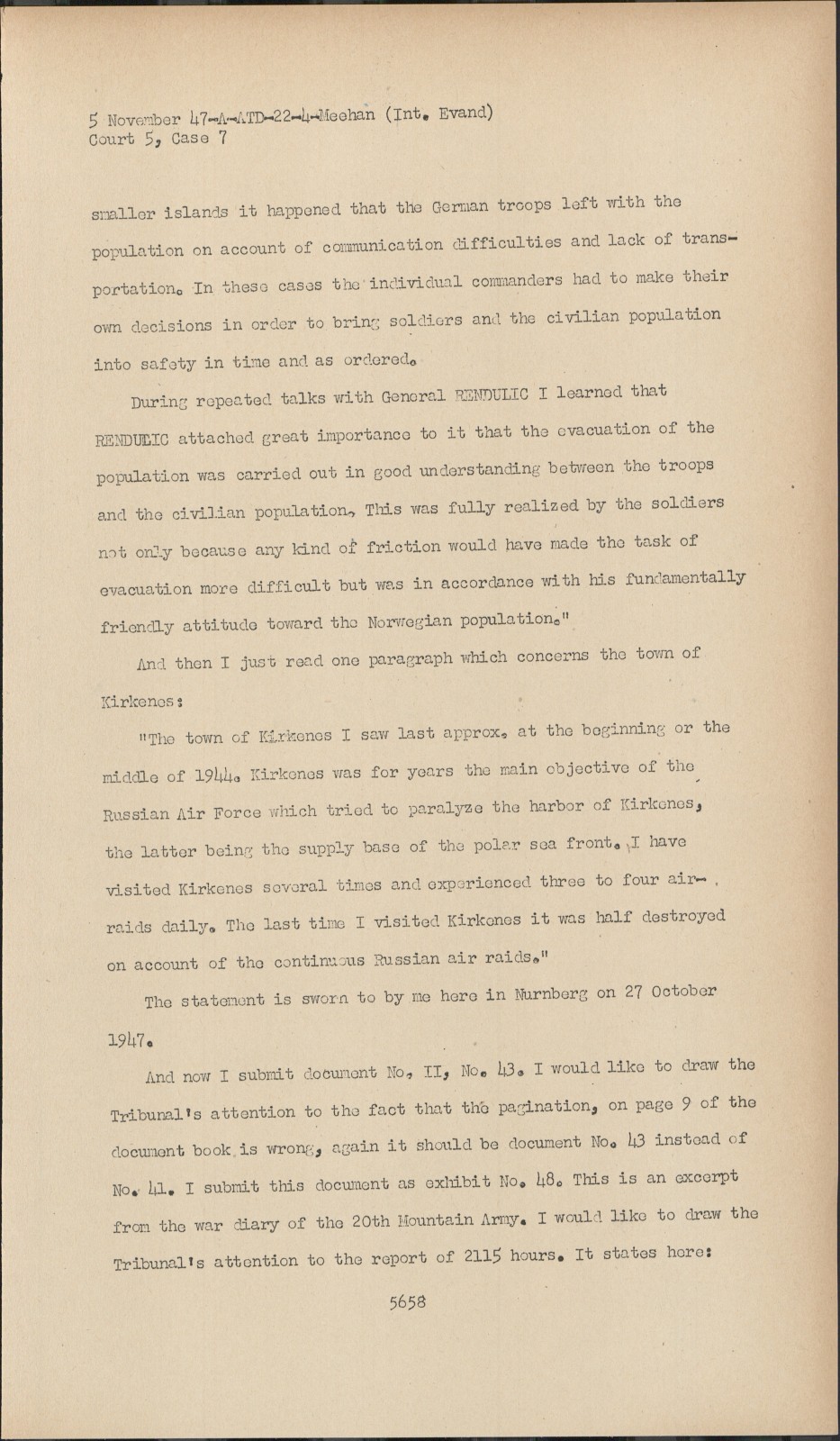 5 November 47-A-ATD-22-4-Meehan (Int. Evand)
Court 5, Case 7

smaller islands it happened that the German troops left with the population on account of communication difficulties and lack of transportation. In these cases the individual commanders had to make their own decisions in order to bring soldiers and the civilian population into safety in time and as ordered.

During repeated talks with General RENDULIC I learned that RENDULIC attached great importance to it that the evacuation of the population was carried out in good understanding between the troops and the civilian population. This was fully realized by the soldiers not only because any kind of friction would have made the task of evacuation more difficult but was in accordance with his fundamentally friendly attitude toward the Norwegian population."

And then I just read one paragraph which concerns the town of Kirkenes:

"The town of Kirkenes I saw last approx. at the beginning or the middle of 1944. Kirkenes was for years the main objective of the Russian Air Force which tried to paralyze the harbor of Kirkenes, the latter being the supply base of the polar sea front. I have visited Kirkenes several times and experienced three to four air-raids daily. The last time I visited Kirkenes it was half destroyed on account of the continuous Russian air raids."

The statement is sworn to by me here in Nurnberg on 27 October 1947.

And now I submit document No. II, No. 43. I would like to draw the Tribunal's attention to the fact that the pagination, on page 9 of the document book is wrong, again it should be document No. 43 instead of No. 41. I submit this document as exhibit No. 48. This is an excerpt from the war diary of the 20th Mountain Army. I would like to draw the Tribunal's attention to the report of 2115 hours. It states here:

5658